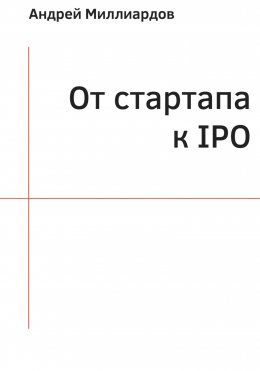 Андрей Миллиардов

От стартапа к IPO